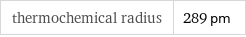 | thermochemical radius | 289 pm |
|---|---|